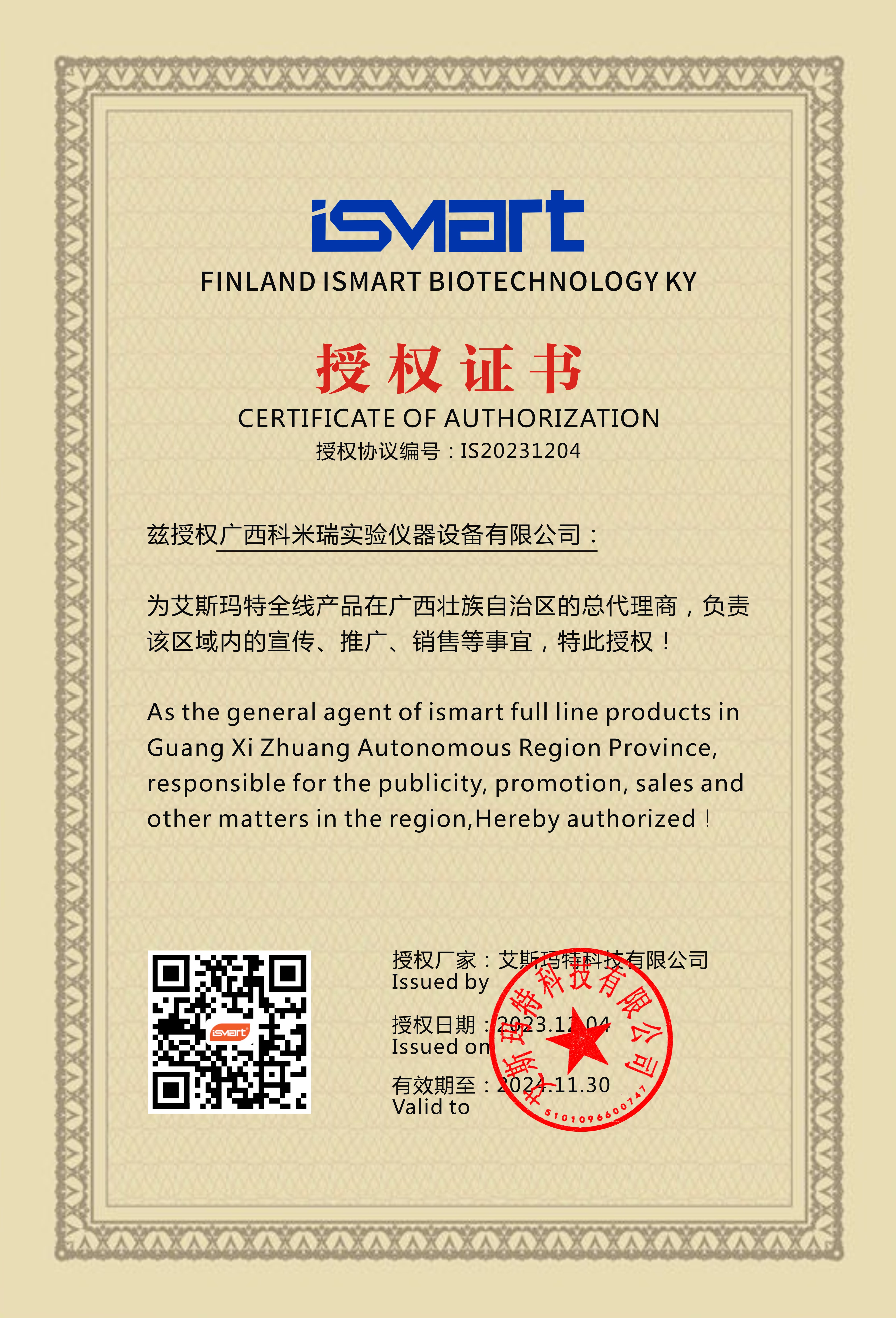 ismart
FINLAND ISMART BIOTECHNOLOGY KY

授权证书
CERTIFICATE OF AUTHORIZATION
授权协议编号：IS20231204

兹授权广西科米瑞实验仪器设备有限公司：

为艾斯玛特全线产品在广西壮族自治区的总代理商，负责该区域内的宣传、推广、销售等事宜，特此授权！

As the general agent of ismart full line products in Guang Xi Zhuang Autonomous Region Province, responsible for the publicity, promotion, sales and other matters in the region,Hereby authorized！

ismart

授权厂家：艾斯玛特科技有限公司
Issued by

授权日期：2023.12.04
Issued on

有效期至：2024.11.30
Valid to

艾斯玛特科技有限公司
5101096600747